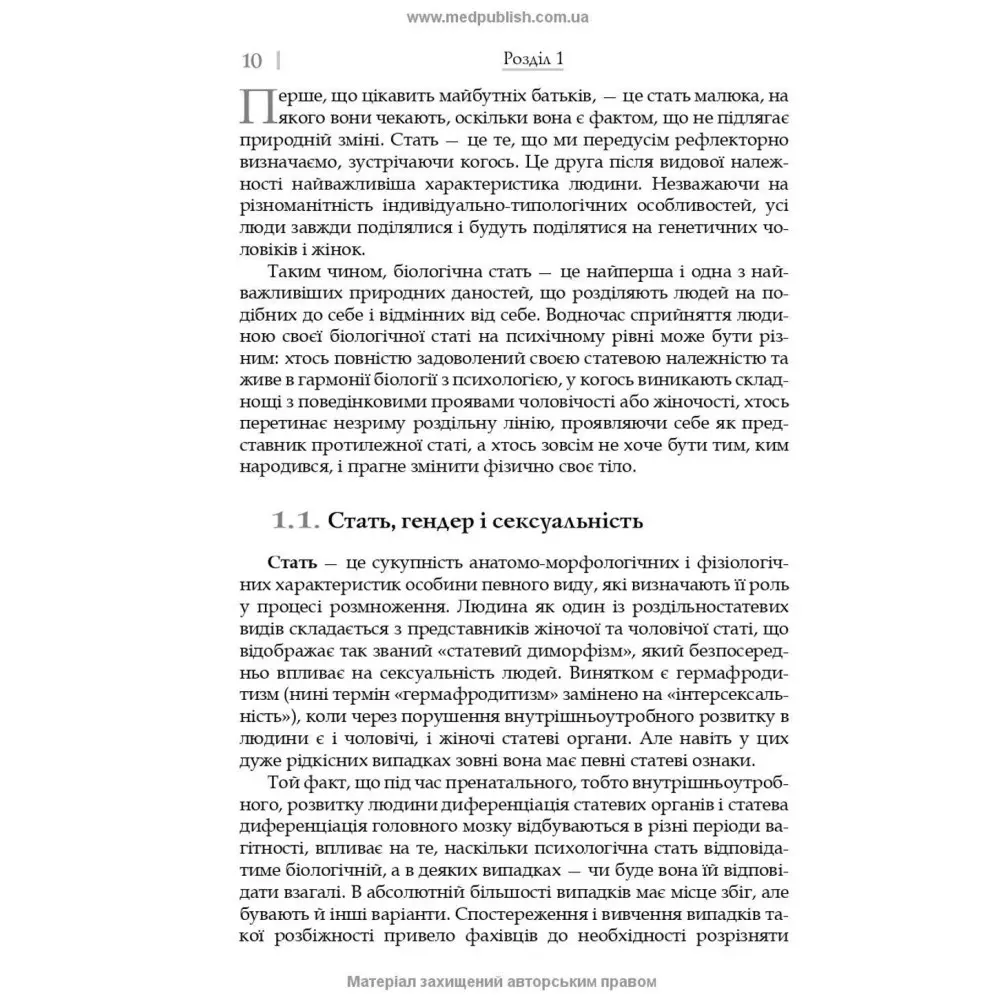 www.medpublish.com.ua

10 | Розділ 1

Перше, що цікавить майбутніх батьків, — це стать малюка, на якого вони чекають, оскільки вона є фактом, що не підлягає природній зміні. Стать — це те, що ми передусім рефлекторно визначаємо, зустрічаючи когось. Це друга після видової належності найважливіша характеристика людини. Незважаючи на різноманітність індивідуально-типологічних особливостей, усі люди завжди поділялися і будуть поділятися на генетичних чоловіків і жінок.

Таким чином, біологічна стать — це найперша і одна з найважливіших природних даностей, що розділяють людей на подібних до себе і відмінних від себе. Водночас сприйняття людиною своєї біологічної статі на психічному рівні може бути різним: хтось повністю задоволений своєю статевою належністю та живе в гармонії біології з психологією, у когось виникають складнощі з поведінковими проявами чоловічості або жіночості, хтось перетинає незриму роздільну лінію, проявляючи себе як представник протилежної статі, а хтось зовсім не хоче бути тим, ким народився, і прагне змінити фізично своє тіло.

1.1. Стать, гендер і сексуальність

Стать — це сукупність анатомо-морфологічних і фізіологічних характеристик особини певного виду, які визначають її роль у процесі розмноження. Людина як один із роздільностатевих видів складається з представників жіночої та чоловічої статі, що відображає так званий «статевий диморфізм», який безпосередньо впливає на сексуальність людей. Винятком є гермафродитизм (нині термін «гермафродитизм» замінено на «інтерсексальність»), коли через порушення внутрішньоутробного розвитку в людини є і чоловічі, і жіночі статеві органи. Але навіть у цих дуже рідкісних випадках зовні вона має певні статеві ознаки.

Той факт, що під час пренатального, тобто внутрішньоутробного, розвитку людини диференціація статевих органів і статева диференціація головного мозку відбуваються в різні періоди вагітності, впливає на те, наскільки психологічна стать відповідатиме біологічній, а в деяких випадках — чи буде вона їй відповідати взагалі. В абсолютній більшості випадків має місце збіг, але бувають й інші варіанти. Спостереження і вивчення випадків такої розбіжності привело фахівців до необхідності розрізняти

Матеріал захищений авторським правом